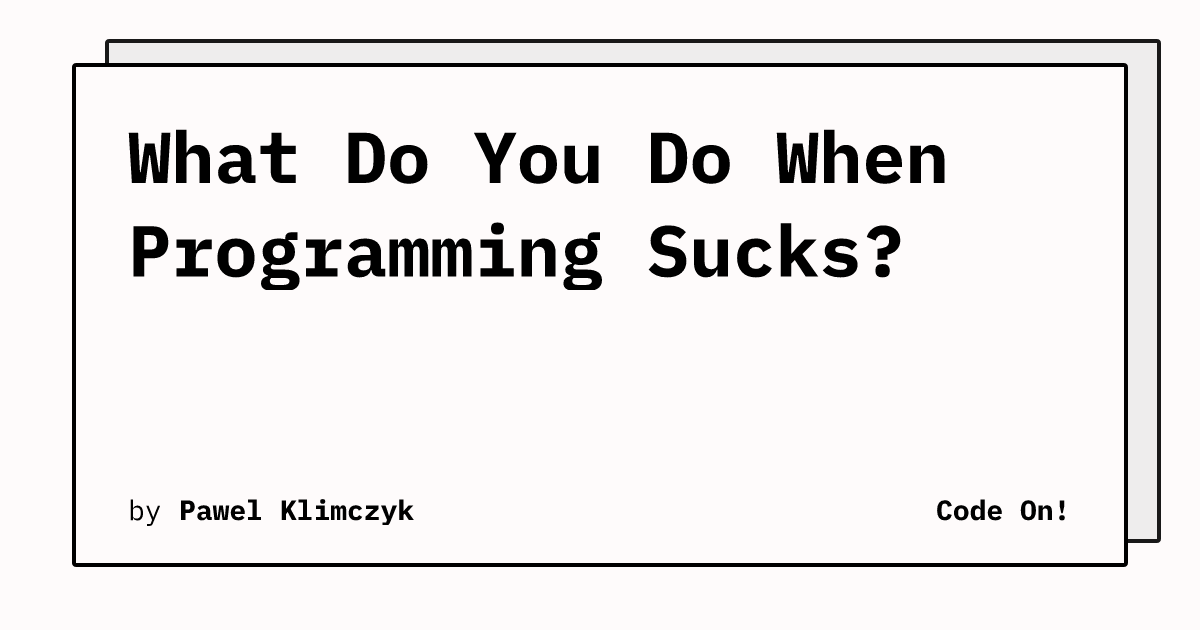 What Do You Do When Programming Sucks?

by Pawel Klimczyk

Code On!